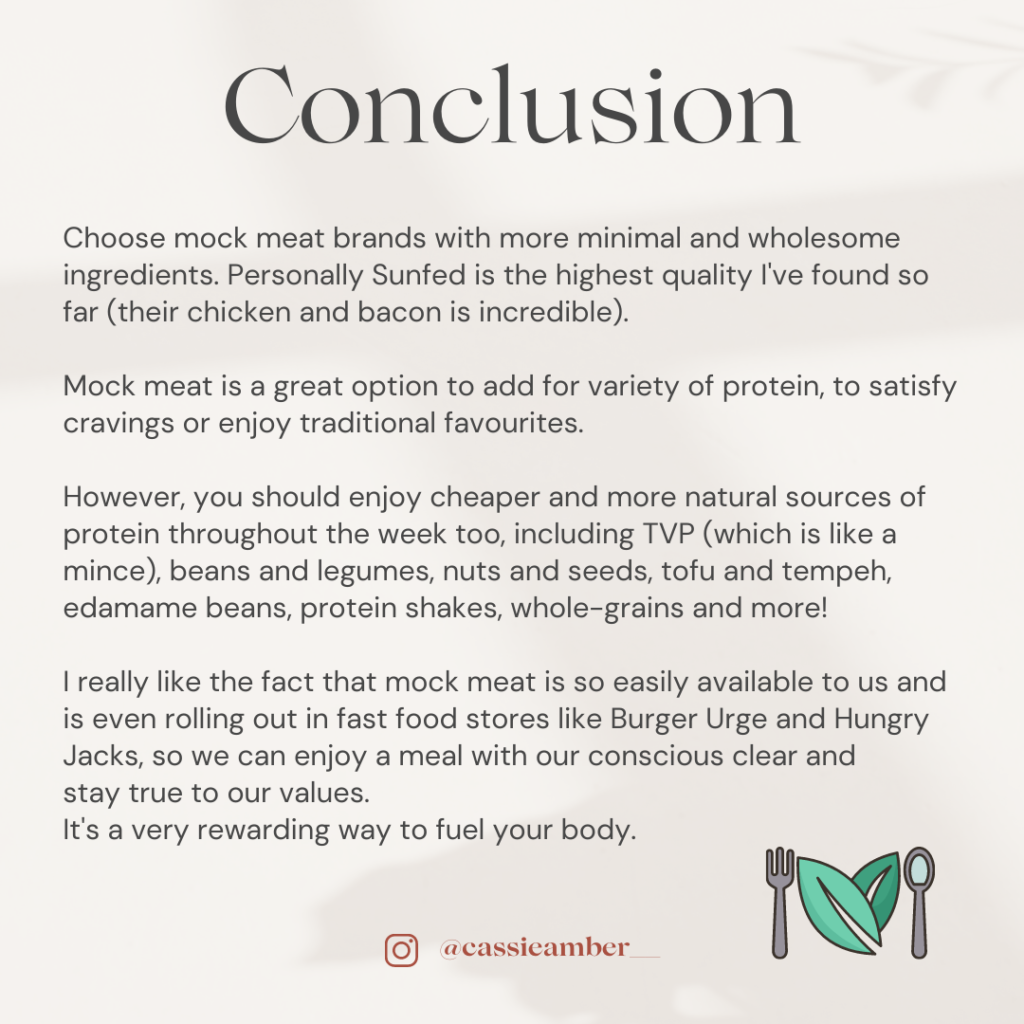 Conclusion

Choose mock meat brands with more minimal and wholesome ingredients. Personally Sunfed is the highest quality I've found so far (their chicken and bacon is incredible).

Mock meat is a great option to add for variety of protein, to satisfy cravings or enjoy traditional favourites.

However, you should enjoy cheaper and more natural sources of protein throughout the week too, including TVP (which is like a mince), beans and legumes, nuts and seeds, tofu and tempeh, edamame beans, protein shakes, whole-grains and more!

I really like the fact that mock meat is so easily available to us and is even rolling out in fast food stores like Burger Urge and Hungry Jacks, so we can enjoy a meal with our conscious clear and stay true to our values.
It's a very rewarding way to fuel your body.

@cassieamber__